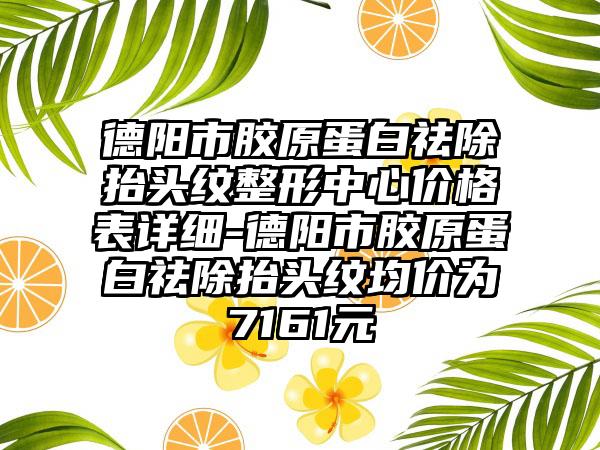 德阳市胶原蛋白祛除抬头纹整形中心价格表详细-德阳市胶原蛋白祛除抬头纹均价为7161元